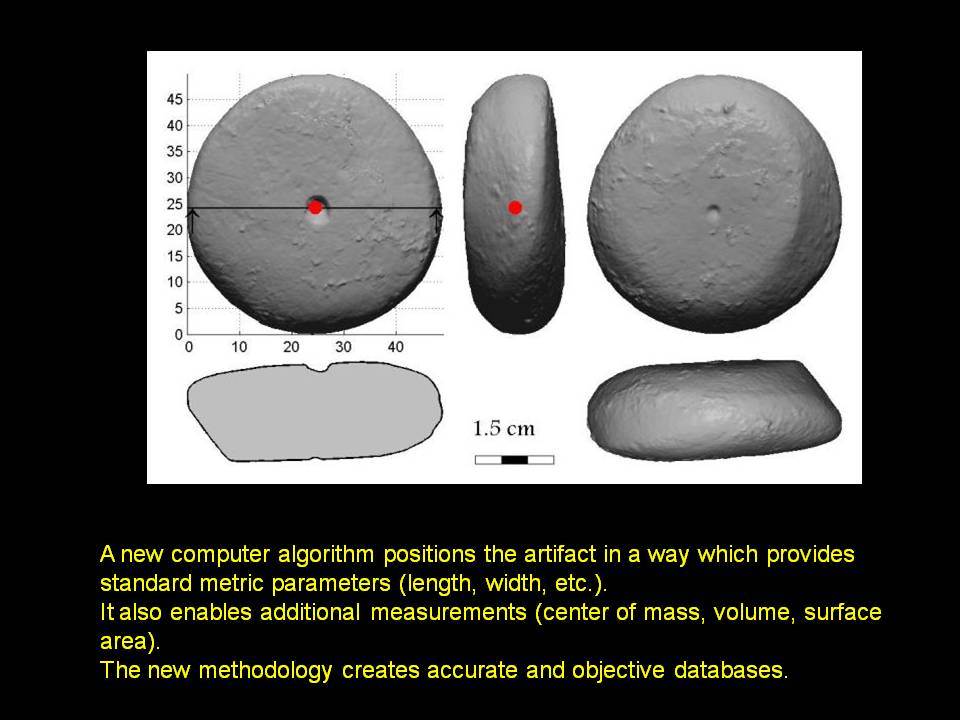 45
40
35
30
25
20
15
10
5
0
0 10 20 30 40

1.5 cm

A new computer algorithm positions the artifact in a way which provides standard metric parameters (length, width, etc.).
It also enables additional measurements (center of mass, volume, surface area).
The new methodology creates accurate and objective databases.